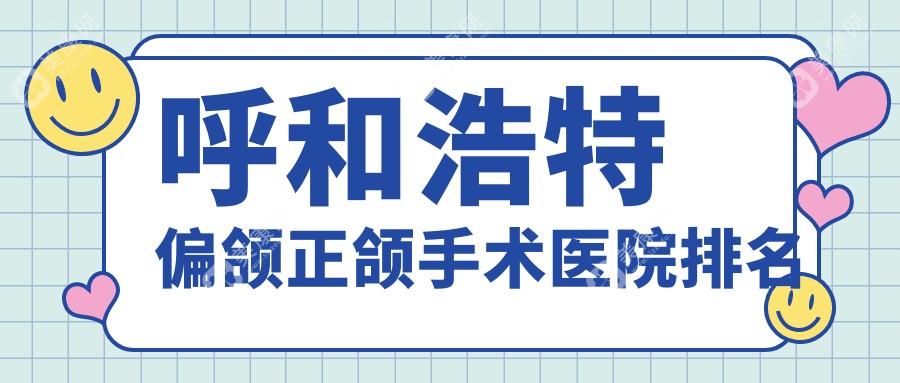 呼和浩特

偏颌正颌手术医院排名